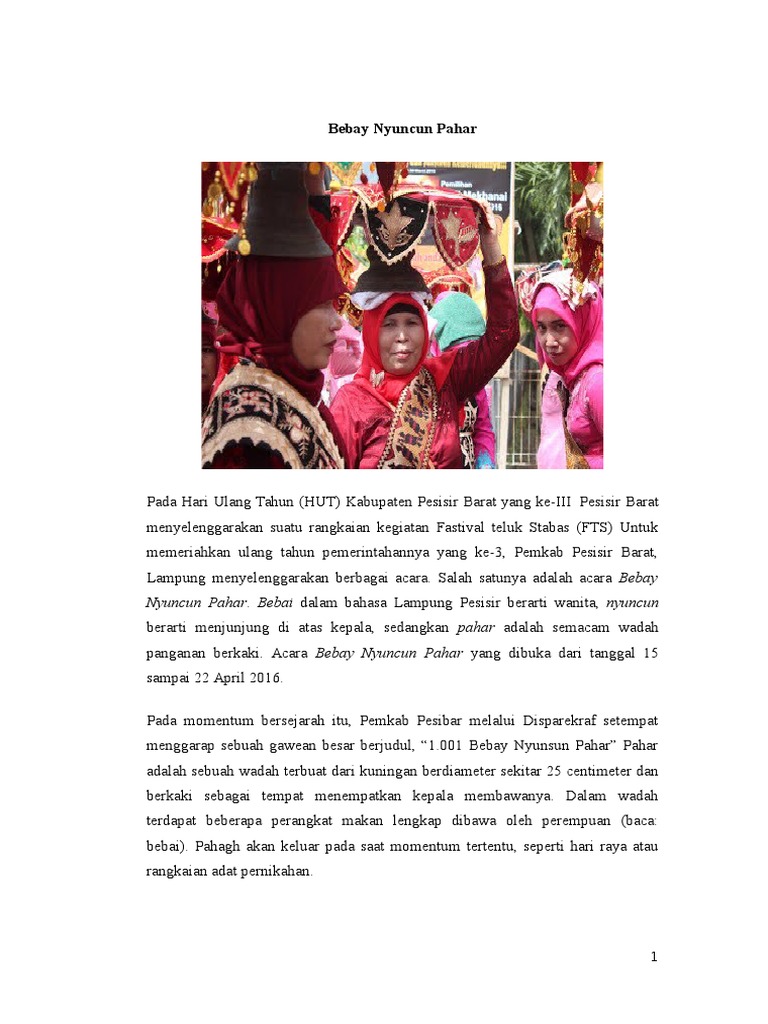 Bebay Nyuncun Pahar

Pada Hari Ulang Tahun (HUT) Kabupaten Pesisir Barat yang ke-III Pesisir Barat menyelenggarakan suatu rangkaian kegiatan Fastival teluk Stabas (FTS) Untuk memeriahkan ulang tahun pemerintahannya yang ke-3, Pemkab Pesisir Barat, Lampung menyelenggarakan berbagai acara. Salah satunya adalah acara Bebay Nyuncun Pahar. Bebai dalam bahasa Lampung Pesisir berarti wanita, nyuncun berarti menjunjung di atas kepala, sedangkan pahar adalah semacam wadah panganan berkaki. Acara Bebay Nyuncun Pahar yang dibuka dari tanggal 15 sampai 22 April 2016.

Pada momentum bersejarah itu, Pemkab Pesibar melalui Disparekraf setempat menggarap sebuah gawean besar berjudul, "1.001 Bebay Nyunsun Pahar" Pahar adalah sebuah wadah terbuat dari kuningan berdiameter sekitar 25 centimeter dan berkaki sebagai tempat menempatkan kepala membawanya. Dalam wadah terdapat beberapa perangkat makan lengkap dibawa oleh perempuan (baca: bebai). Pahagh akan keluar pada saat momentum tertentu, seperti hari raya atau rangkaian adat pernikahan.

1